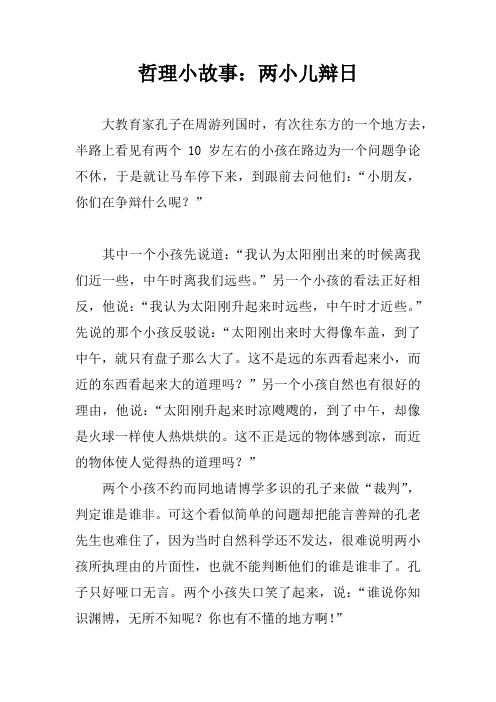 哲理小故事：两小儿辩日

大教育家孔子在周游列国时，有次往东方的一个地方去，半路上看见有两个 10 岁左右的小孩在路边为一个问题争论不休，于是就让马车停下来，到跟前去问他们：“小朋友，你们在争辩什么呢？”

其中一个小孩先说道：“我认为太阳刚出来的时候离我们近一些，中午时离我们远些。”另一个小孩的看法正好相反，他说：“我认为太阳刚升起来时远些，中午时才近些。”先说的那个小孩反驳说：“太阳刚出来时大得像车盖，到了中午，就只有盘子那么大了。这不是远的东西看起来小，而近的东西看起来大的道理吗？”另一个小孩自然也有很好的理由，他说：“太阳刚升起来时凉飕飕的，到了中午，却像是火球一样使人热烘烘的。这不正是远的物体感到凉，而近的物体使人觉得热的道理吗？”

两个小孩不约而同地请博学多识的孔子来做“裁判”，判定谁是谁非。可这个看似简单的问题却把能言善辩的孔老先生也难住了，因为当时自然科学还不发达，很难说明两小孩所执理由的片面性，也就不能判断他们的谁是谁非了。孔子只好哑口无言。两个小孩失口笑了起来，说：“谁说你知识渊博，无所不知呢？你也有不懂的地方啊！”